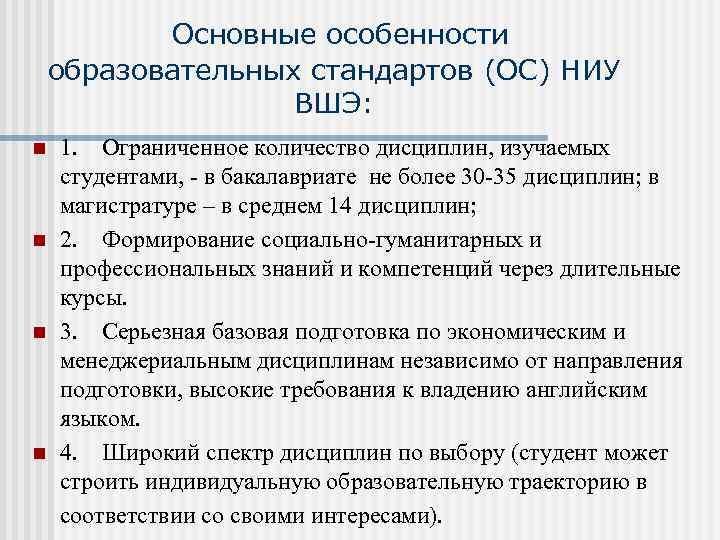 Основные особенности образовательных стандартов (ОС) НИУ ВШЭ:

1. Ограниченное количество дисциплин, изучаемых студентами, - в бакалавриате не более 30-35 дисциплин; в магистратуре – в среднем 14 дисциплин;

2. Формирование социально-гуманитарных и профессиональных знаний и компетенций через длительные курсы.

3. Серьезная базовая подготовка по экономическим и менеджериальным дисциплинам независимо от направления подготовки, высокие требования к владению английским языком.

4. Широкий спектр дисциплин по выбору (студент может строить индивидуальную образовательную траекторию в соответствии со своими интересами).